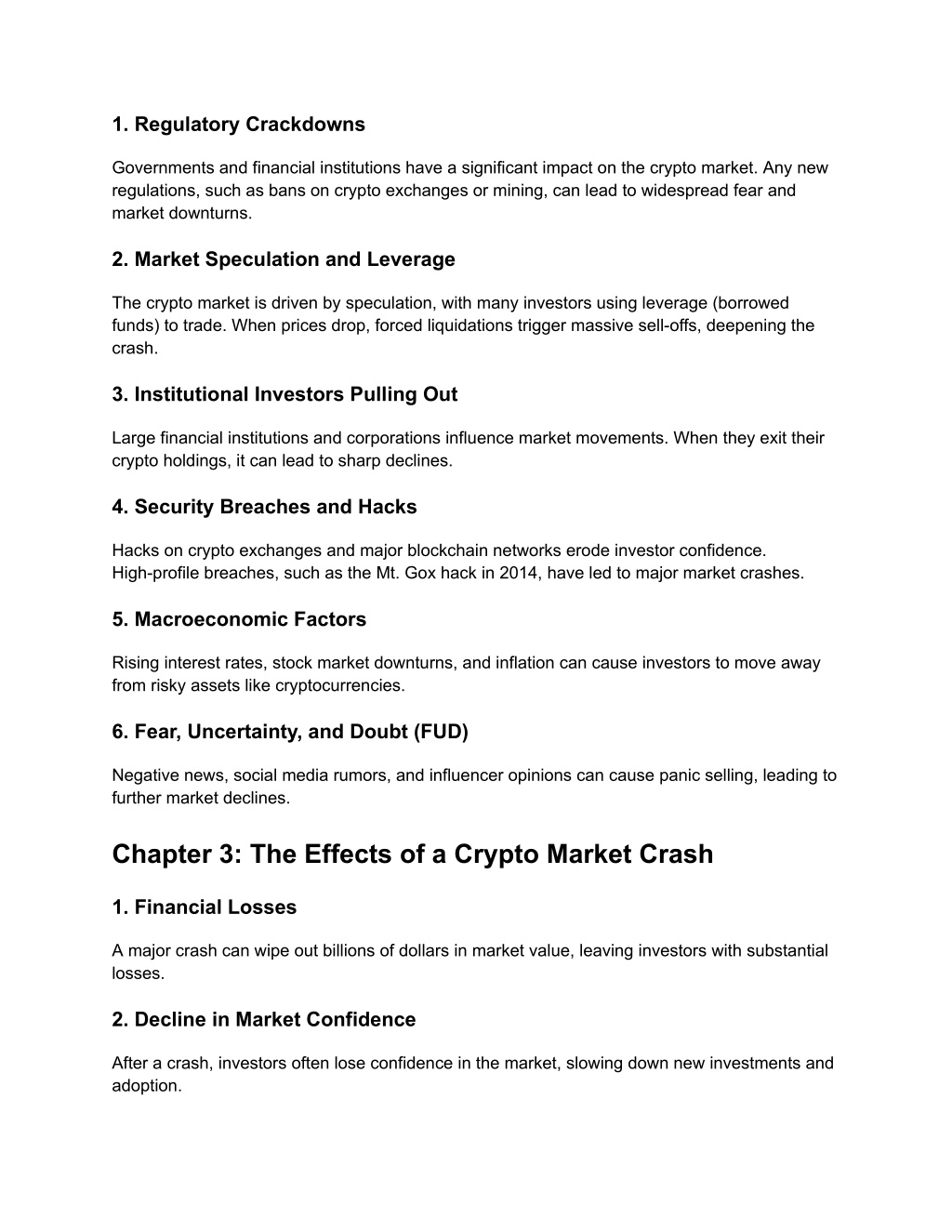 1. Regulatory Crackdowns

Governments and financial institutions have a significant impact on the crypto market. Any new regulations, such as bans on crypto exchanges or mining, can lead to widespread fear and market downturns.

2. Market Speculation and Leverage

The crypto market is driven by speculation, with many investors using leverage (borrowed funds) to trade. When prices drop, forced liquidations trigger massive sell-offs, deepening the crash.

3. Institutional Investors Pulling Out

Large financial institutions and corporations influence market movements. When they exit their crypto holdings, it can lead to sharp declines.

4. Security Breaches and Hacks

Hacks on crypto exchanges and major blockchain networks erode investor confidence. High-profile breaches, such as the Mt. Gox hack in 2014, have led to major market crashes.

5. Macroeconomic Factors

Rising interest rates, stock market downturns, and inflation can cause investors to move away from risky assets like cryptocurrencies.

6. Fear, Uncertainty, and Doubt (FUD)

Negative news, social media rumors, and influencer opinions can cause panic selling, leading to further market declines.

Chapter 3: The Effects of a Crypto Market Crash

1. Financial Losses

A major crash can wipe out billions of dollars in market value, leaving investors with substantial losses.

2. Decline in Market Confidence

After a crash, investors often lose confidence in the market, slowing down new investments and adoption.